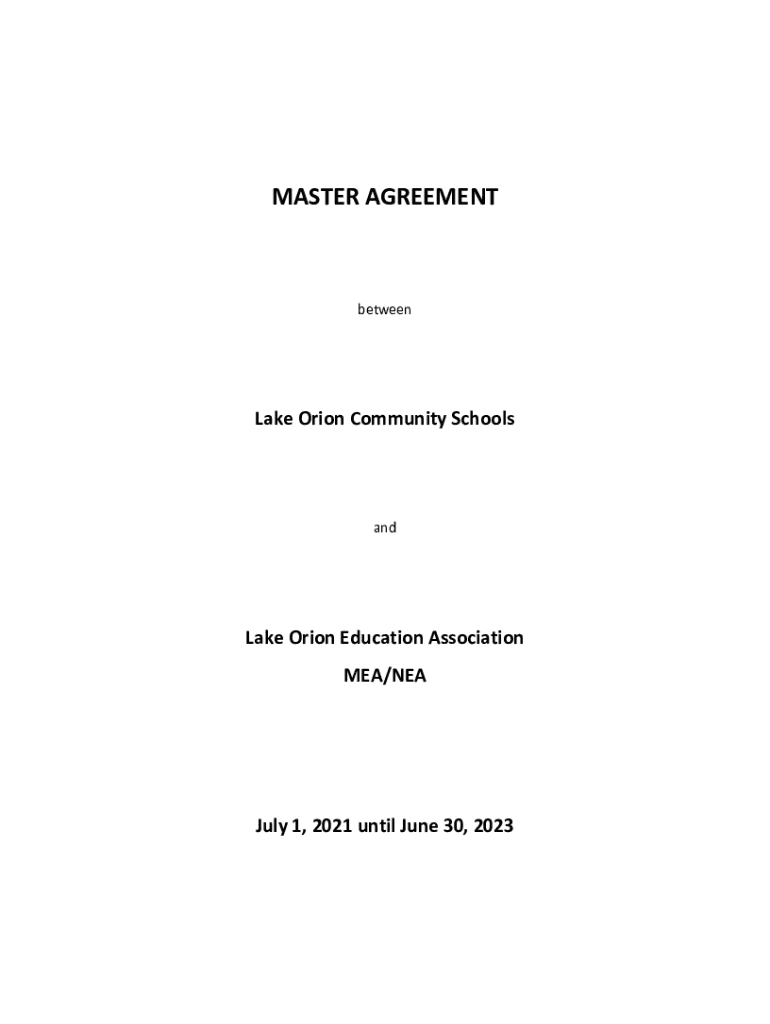 MASTER AGREEMENT

between

Lake Orion Community Schools

and

Lake Orion Education Association
MEA/NEA

July 1, 2021 until June 30, 2023